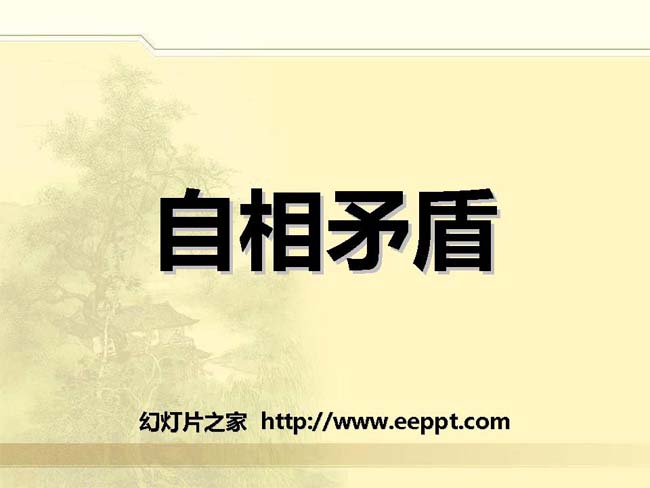 自相矛盾

幻灯片之家 http://www.eeppt.com